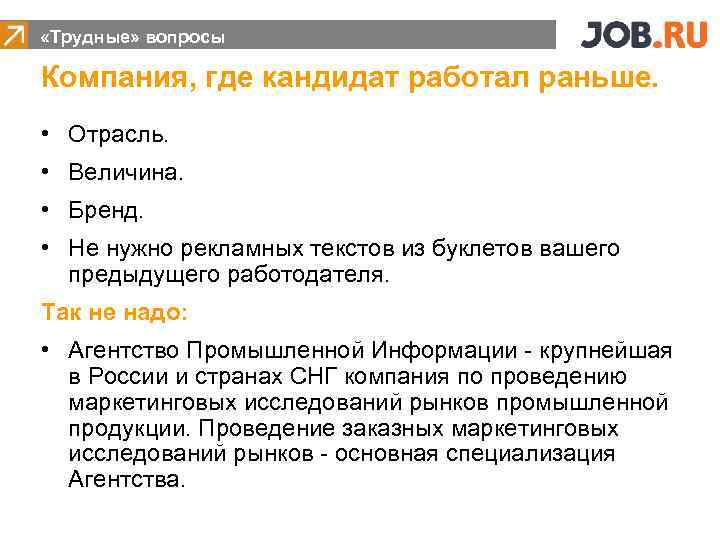 «Трудные» вопросы

JOB.RU

Компания, где кандидат работал раньше.

• Отрасль.
• Величина.
• Бренд.
• Не нужно рекламных текстов из буклетов вашего предыдущего работодателя.

Так не надо:

• Агентство Промышленной Информации - крупнейшая в России и странах СНГ компания по проведению маркетинговых исследований рынков промышленной продукции. Проведение заказных маркетинговых исследований рынков - основная специализация Агентства.